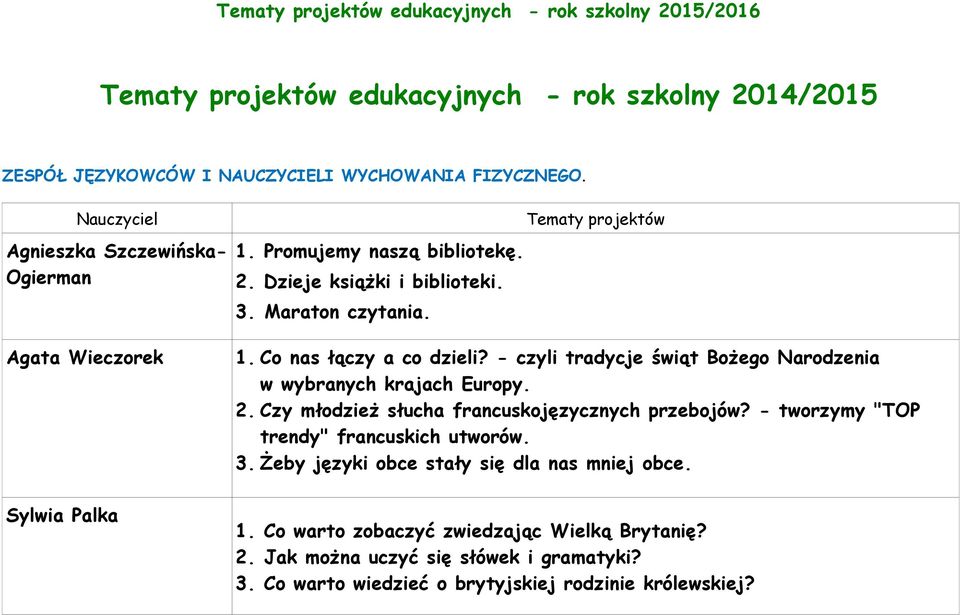 Tematy projektów edukacyjnych - rok szkolny 2015/2016

Tematy projektów edukacyjnych - rok szkolny 2014/2015

ZESPÓŁ JĘZYKOWCÓW I NAUCZYCIELI WYCHOWANIA FIZYCZNEGO.

| Nauczyciel | Tematy projektów |
|---|---|
| Agnieszka Szczewińska-Ogierman | 1. Promujemy naszą bibliotekę. 2. Dzieje książki i biblioteki. 3. Maraton czytania. |
| Agata Wieczorek | 1. Co nas łączy a co dzieli? - czyli tradycje świąt Bożego Narodzenia w wybranych krajach Europy. 2. Czy młodzież słucha francuskojęzycznych przebojów? - tworzymy "TOP trendy" francuskich utworów. 3. Żeby języki obce stały się dla nas mniej obce. |
| Sylwia Palka | 1. Co warto zobaczyć zwiedzając Wielką Brytanię? 2. Jak można uczyć się słówek i gramatyki? 3. Co warto wiedzieć o brytyjskiej rodzinie królewskiej? |